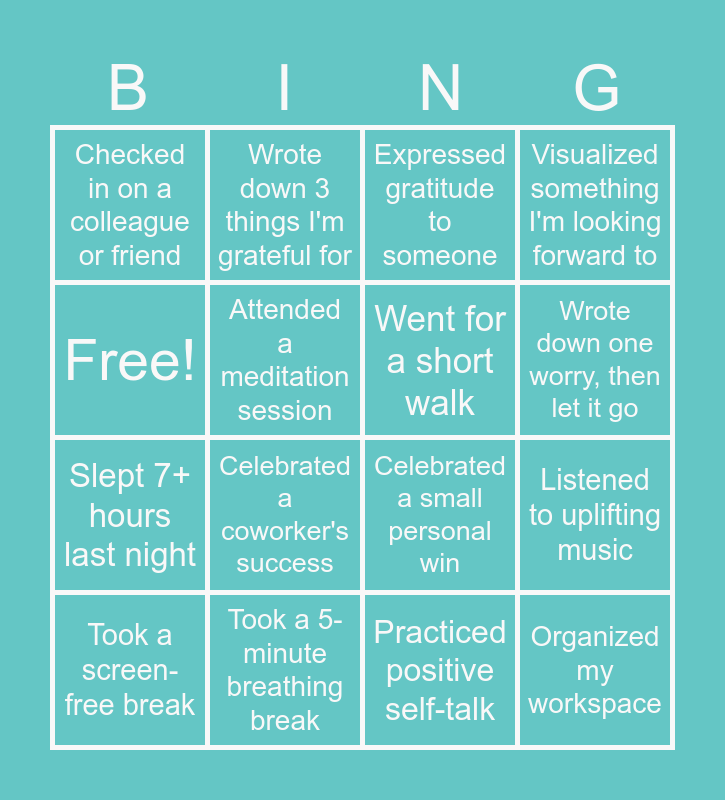 | B | I | N | G |
|---|---|---|---|
| Checked in on a colleague or friend | Wrote down 3 things I'm grateful for | Expressed gratitude to someone | Visualized something I'm looking forward to |
| Free! | Attended a meditation session | Went for a short walk | Wrote down one worry, then let it go |
| Slept 7+ hours last night | Celebrated a coworker's success | Celebrated a small personal win | Listened to uplifting music |
| Took a screen-free break | Took a 5-minute breathing break | Practiced positive self-talk | Organized my workspace |